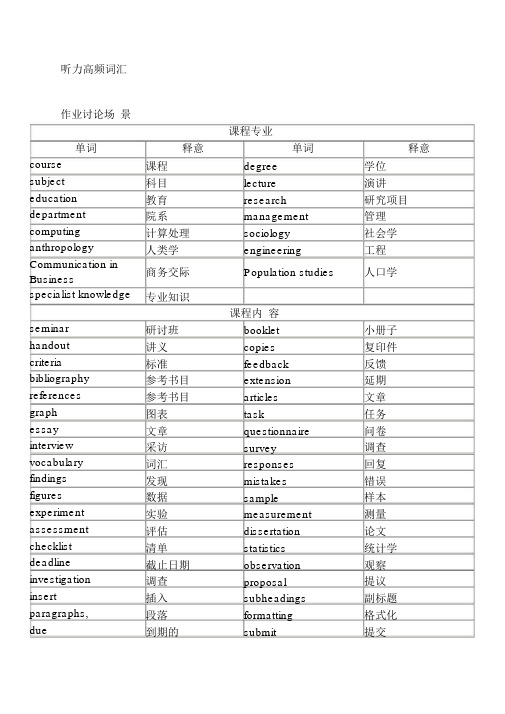 听力高频词汇

作业讨论场 景

| 课程专业 | | | |
|---|---|---|---|
| 单词 | 释意 | 单词 | 释意 |
| course | 课程 | degree | 学位 |
| subject | 科目 | lecture | 演讲 |
| education | 教育 | research | 研究项目 |
| department | 院系 | management | 管理 |
| computing | 计算处理 | sociology | 社会学 |
| anthropology | 人类学 | engineering | 工程 |
| Communication in Business | 商务交际 | Population studies | 人口学 |
| specialist knowledge | 专业知识 | | |
| 课程内 容 | | | |
| seminar | 研讨班 | booklet | 小册子 |
| handout | 讲义 | copies | 复印件 |
| criteria | 标准 | feedback | 反馈 |
| bibliography | 参考书目 | extension | 延期 |
| references | 参考书目 | articles | 文章 |
| graph | 图表 | task | 任务 |
| essay | 文章 | questionnaire | 问卷 |
| interview | 采访 | survey | 调查 |
| vocabulary | 词汇 | responses | 回复 |
| findings | 发现 | mistakes | 错误 |
| figures | 数据 | sample | 样本 |
| experiment | 实验 | measurement | 测量 |
| assessment | 评估 | dissertation | 论文 |
| checklist | 清单 | statistics | 统计学 |
| deadline | 截止日期 | observation | 观察 |
| investigation | 调查 | proposal | 提议 |
| insert | 插入 | subheadings | 副标题 |
| paragraphs, | 段落 | formatting | 格式化 |
| due | 到期的 | submit | 提交 |